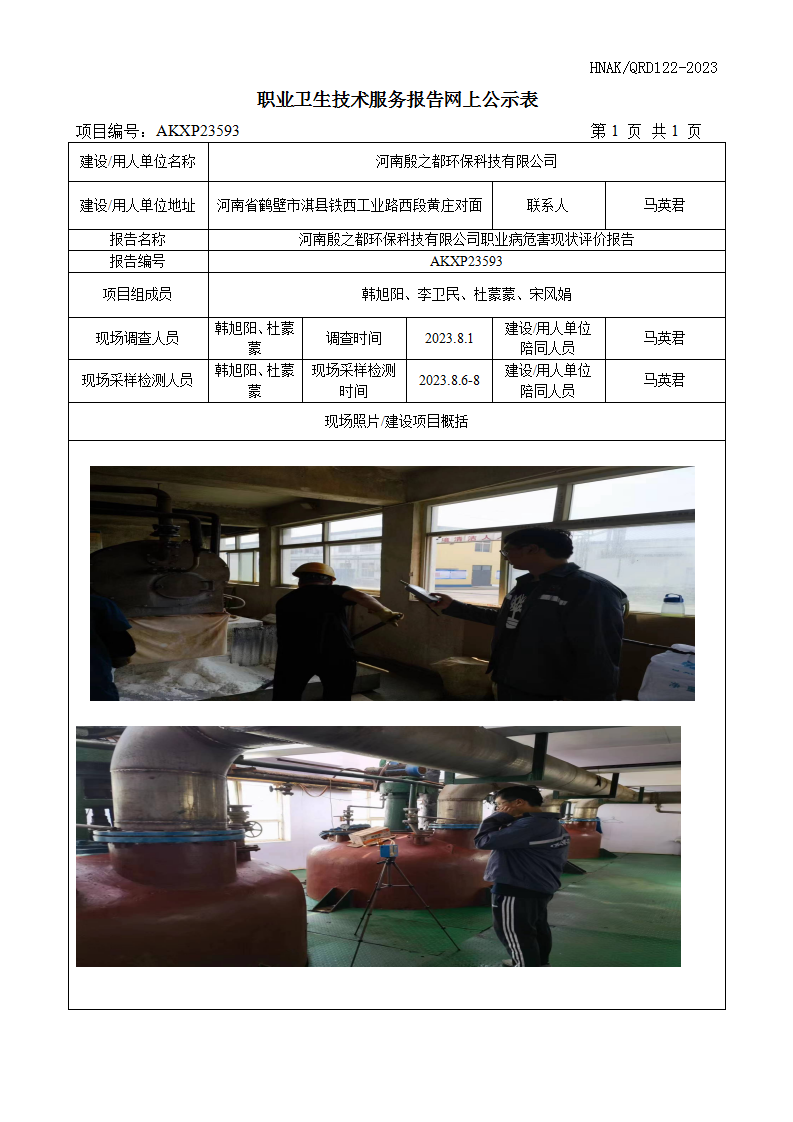 HNAK/QRD122-2023

职业卫生技术服务报告网上公示表

项目编号：AKXP23593　　第 1 页 共 1 页

| 建设/用人单位名称 | 河南殷之都环保科技有限公司 | | | | |
|---|---|---|---|---|---|
| 建设/用人单位地址 | 河南省鹤壁市淇县铁西工业路西段黄庄对面 | | | 联系人 | 马英君 |
| 报告名称 | 河南殷之都环保科技有限公司职业病危害现状评价报告 | | | | |
| 报告编号 | AKXP23593 | | | | |
| 项目组成员 | 韩旭阳、李卫民、杜蒙蒙、宋风娟 | | | | |
| 现场调查人员 | 韩旭阳、杜蒙蒙 | 调查时间 | 2023.8.1 | 建设/用人单位陪同人员 | 马英君 |
| 现场采样检测人员 | 韩旭阳、杜蒙蒙 | 现场采样检测时间 | 2023.8.6-8 | 建设/用人单位陪同人员 | 马英君 |
| 现场照片/建设项目概括 | | | | | |